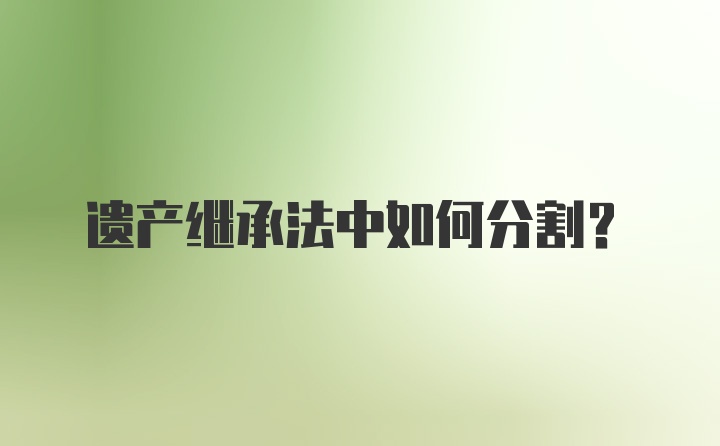 遗产继承法中如何分割?